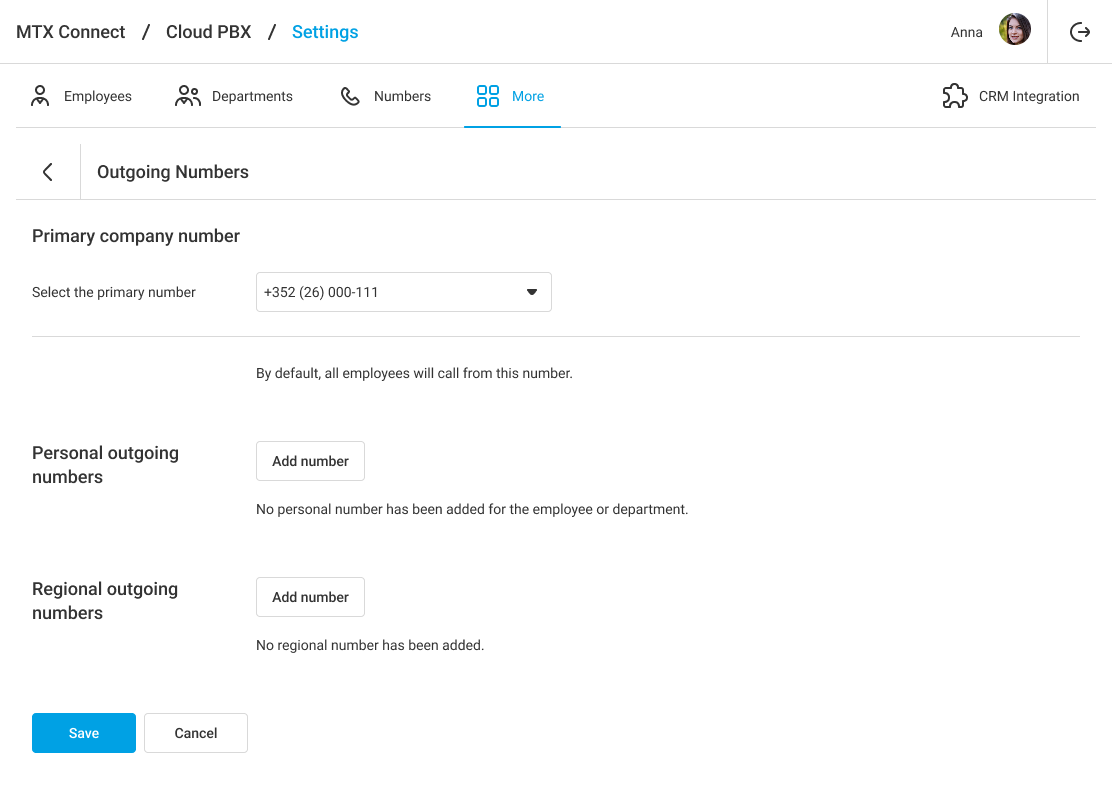 MTX Connect / Cloud PBX / Settings

Anna

Employees Departments Numbers More CRM Integration

Outgoing Numbers

Primary company number

Select the primary number +352 (26) 000-111

By default, all employees will call from this number.

Personal outgoing numbers

Add number

No personal number has been added for the employee or department.

Regional outgoing numbers

Add number

No regional number has been added.

Save Cancel